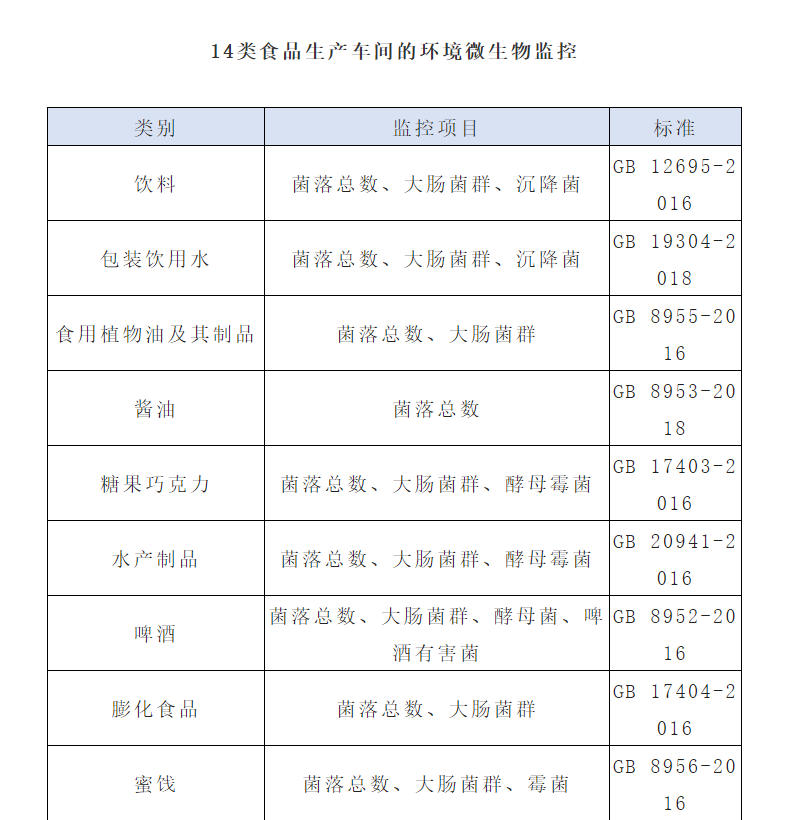 14类食品生产车间的环境微生物监控

| 类别 | 监控项目 | 标准 |
|---|---|---|
| 饮料 | 菌落总数、大肠菌群、沉降菌 | GB 12695-2016 |
| 包装饮用水 | 菌落总数、大肠菌群、沉降菌 | GB 19304-2018 |
| 食用植物油及其制品 | 菌落总数、大肠菌群 | GB 8955-2016 |
| 酱油 | 菌落总数 | GB 8953-2018 |
| 糖果巧克力 | 菌落总数、大肠菌群、酵母霉菌 | GB 17403-2016 |
| 水产制品 | 菌落总数、大肠菌群、酵母霉菌 | GB 20941-2016 |
| 啤酒 | 菌落总数、大肠菌群、酵母菌、啤酒有害菌 | GB 8952-2016 |
| 膨化食品 | 菌落总数、大肠菌群 | GB 17404-2016 |
| 蜜饯 | 菌落总数、大肠菌群、霉菌 | GB 8956-2016 |